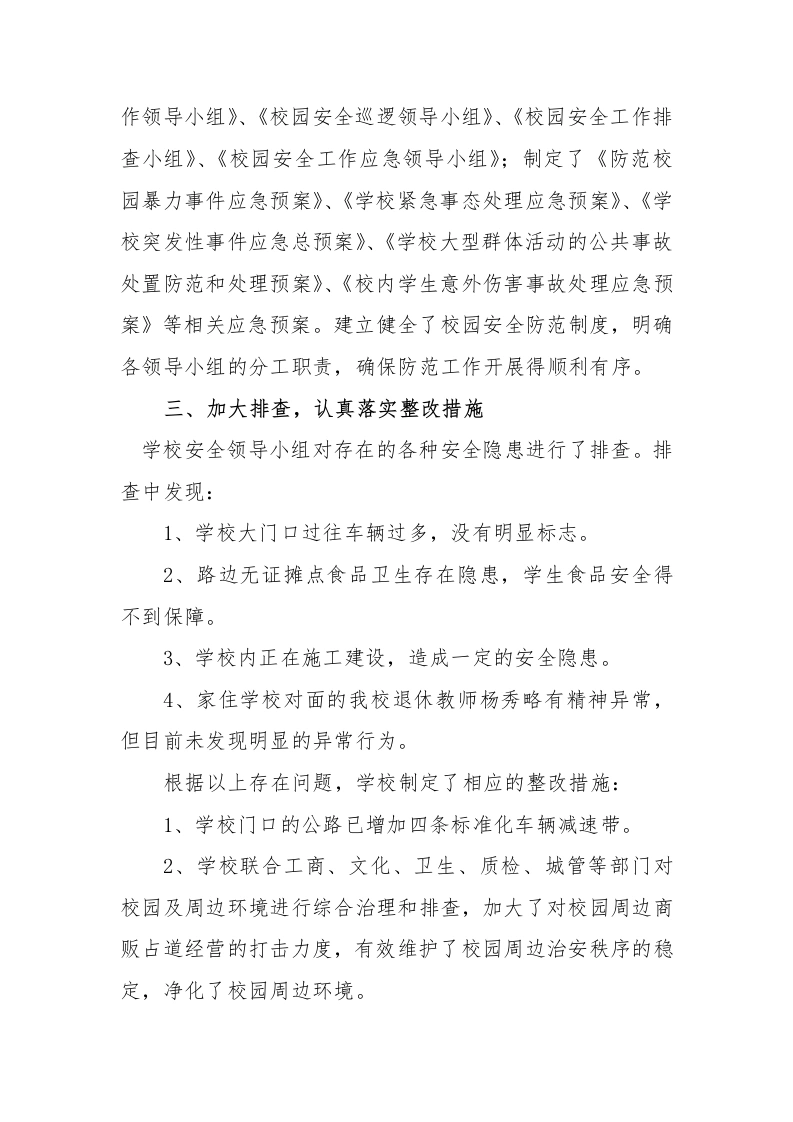 作领导小组》、《校园安全巡逻领导小组》、《校园安全工作排查小组》、《校园安全工作应急领导小组》；制定了《防范校园暴力事件应急预案》、《学校紧急事态处理应急预案》、《学校突发性事件应急总预案》、《学校大型群体活动的公共事故处置防范和处理预案》、《校内学生意外伤害事故处理应急预案》等相关应急预案。建立健全了校园安全防范制度，明确各领导小组的分工职责，确保防范工作开展得顺利有序。

三、加大排查，认真落实整改措施

学校安全领导小组对存在的各种安全隐患进行了排查。排查中发现：

1、学校大门口过往车辆过多，没有明显标志。

2、路边无证摊点食品卫生存在隐患，学生食品安全得不到保障。

3、学校内正在施工建设，造成一定的安全隐患。

4、家住学校对面的我校退休教师杨秀略有精神异常，但目前未发现明显的异常行为。

根据以上存在问题，学校制定了相应的整改措施：

1、学校门口的公路已增加四条标准化车辆减速带。

2、学校联合工商、文化、卫生、质检、城管等部门对校园及周边环境进行综合治理和排查，加大了对校园周边商贩占道经营的打击力度，有效维护了校园周边治安秩序的稳定，净化了校园周边环境。